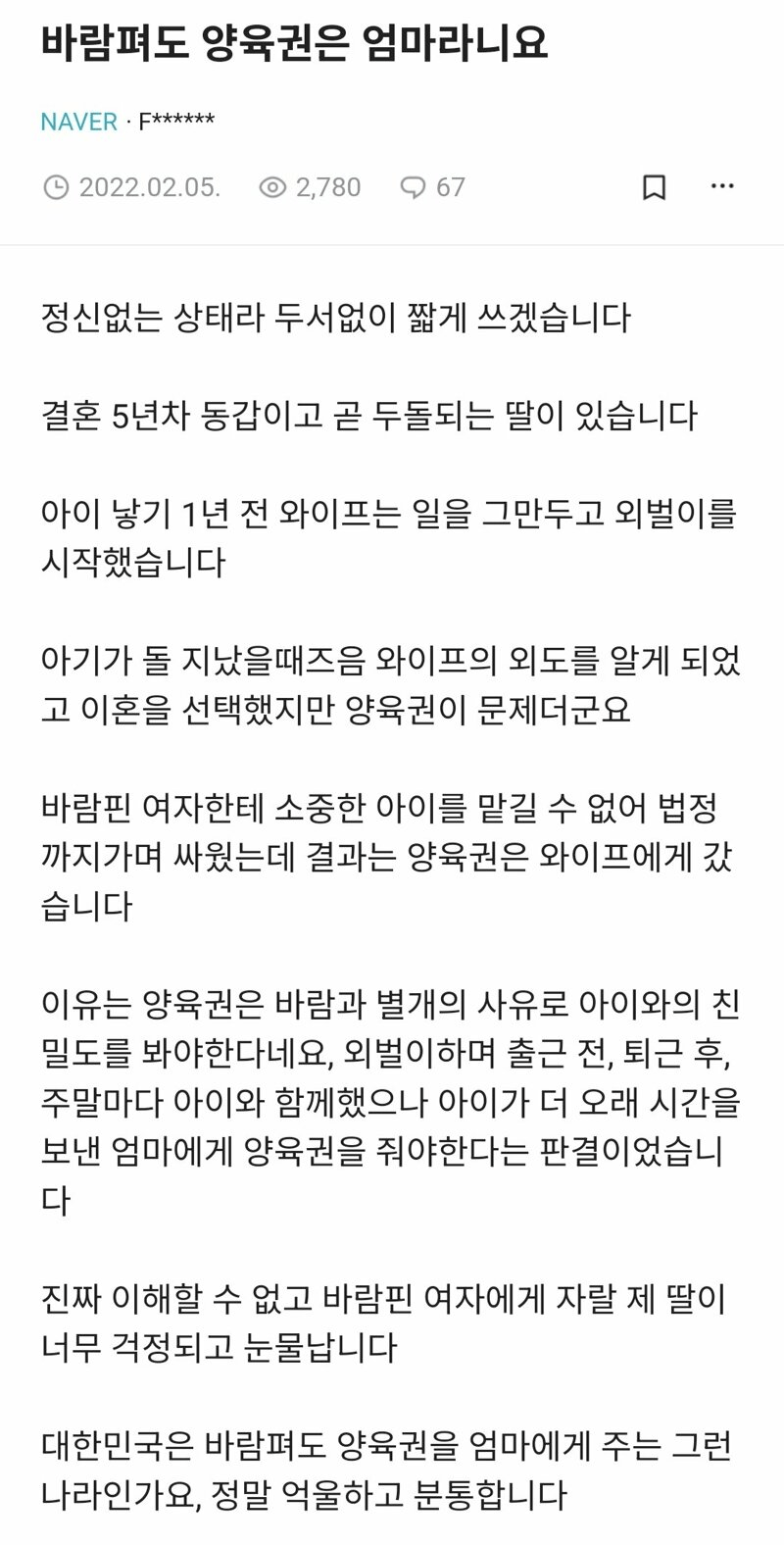 바람펴도 양육권은 엄마라니요

NAVER · F******

2022.02.05. 2,780 67

정신없는 상태라 두서없이 짧게 쓰겠습니다

결혼 5년차 동갑이고 곧 두돌되는 딸이 있습니다

아이 낳기 1년 전 와이프는 일을 그만두고 외벌이를 시작했습니다

아기가 돌 지났을때즈음 와이프의 외도를 알게 되었고 이혼을 선택했지만 양육권이 문제더군요

바람핀 여자한테 소중한 아이를 맡길 수 없어 법정까지가며 싸웠는데 결과는 양육권은 와이프에게 갔습니다

이유는 양육권은 바람과 별개의 사유로 아이와의 친밀도를 봐야한다네요, 외벌이하며 출근 전, 퇴근 후, 주말마다 아이와 함께했으나 아이가 더 오래 시간을 보낸 엄마에게 양육권을 줘야한다는 판결이었습니다

진짜 이해할 수 없고 바람핀 여자에게 자랄 제 딸이 너무 걱정되고 눈물납니다

대한민국은 바람펴도 양육권을 엄마에게 주는 그런 나라인가요, 정말 억울하고 분통합니다